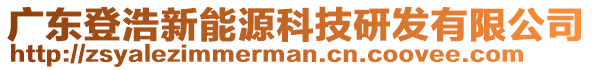 广东登浩新能源科技研发有限公司
http://zsyalezimmerman.cn.coovee.com